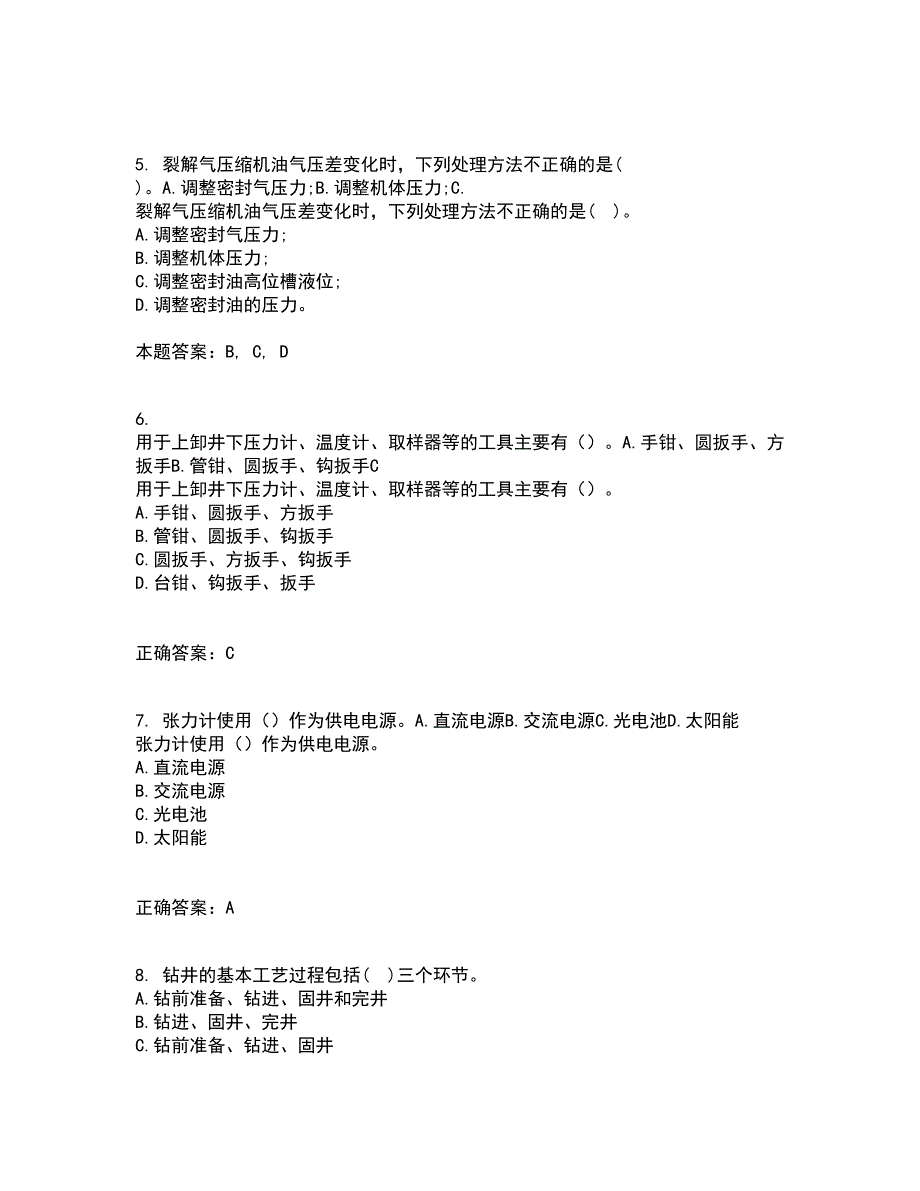 5. 裂解气压缩机油气压差变化时，下列处理方法不正确的是(
)。A.调整密封气压力;B.调整机体压力;C.
裂解气压缩机油气压差变化时，下列处理方法不正确的是( )。
A.调整密封气压力;
B.调整机体压力;
C.调整密封油高位槽液位;
D.调整密封油的压力。

本题答案：B, C, D

6.
用于上卸井下压力计、温度计、取样器等的工具主要有（）。A.手钳、圆扳手、方扳手B.管钳、圆扳手、钩扳手C
用于上卸井下压力计、温度计、取样器等的工具主要有（）。
A.手钳、圆扳手、方扳手
B.管钳、圆扳手、钩扳手
C.圆扳手、方扳手、钩扳手
D.台钳、钩扳手、扳手

正确答案：C

7. 张力计使用（）作为供电电源。A.直流电源B.交流电源C.光电池D.太阳能
张力计使用（）作为供电电源。
A.直流电源
B.交流电源
C.光电池
D.太阳能

正确答案：A

8. 钻井的基本工艺过程包括( )三个环节。
A.钻前准备、钻进、固井和完井
B.钻进、固井、完井
C.钻前准备、钻进、固井